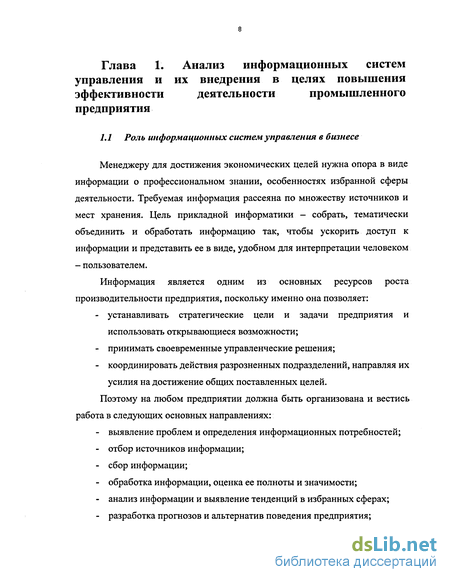 8

Глава 1. Анализ информационных систем управления и их внедрения в целях повышения эффективности деятельности промышленного предприятия

1.1 Роль информационных систем управления в бизнесе

Менеджеру для достижения экономических целей нужна опора в виде информации о профессиональном знании, особенностях избранной сферы деятельности. Требуемая информация рассеяна по множеству источников и мест хранения. Цель прикладной информатики – собрать, тематически объединить и обработать информацию так, чтобы ускорить доступ к информации и представить ее в виде, удобном для интерпретации человеком – пользователем.

Информация является одним из основных ресурсов роста производительности предприятия, поскольку именно она позволяет:

- устанавливать стратегические цели и задачи предприятия и использовать открывающиеся возможности;
- принимать своевременные управленческие решения;
- координировать действия разрозненных подразделений, направляя их усилия на достижение общих поставленных целей.

Поэтому на любом предприятии должна быть организована и вестись работа в следующих основных направлениях:

- выявление проблем и определения информационных потребностей;
- отбор источников информации;
- сбор информации;
- обработка информации, оценка ее полноты и значимости;
- анализ информации и выявление тенденций в избранных сферах;
- разработка прогнозов и альтернатив поведения предприятия;

dsLib.net
библиотека диссертаций